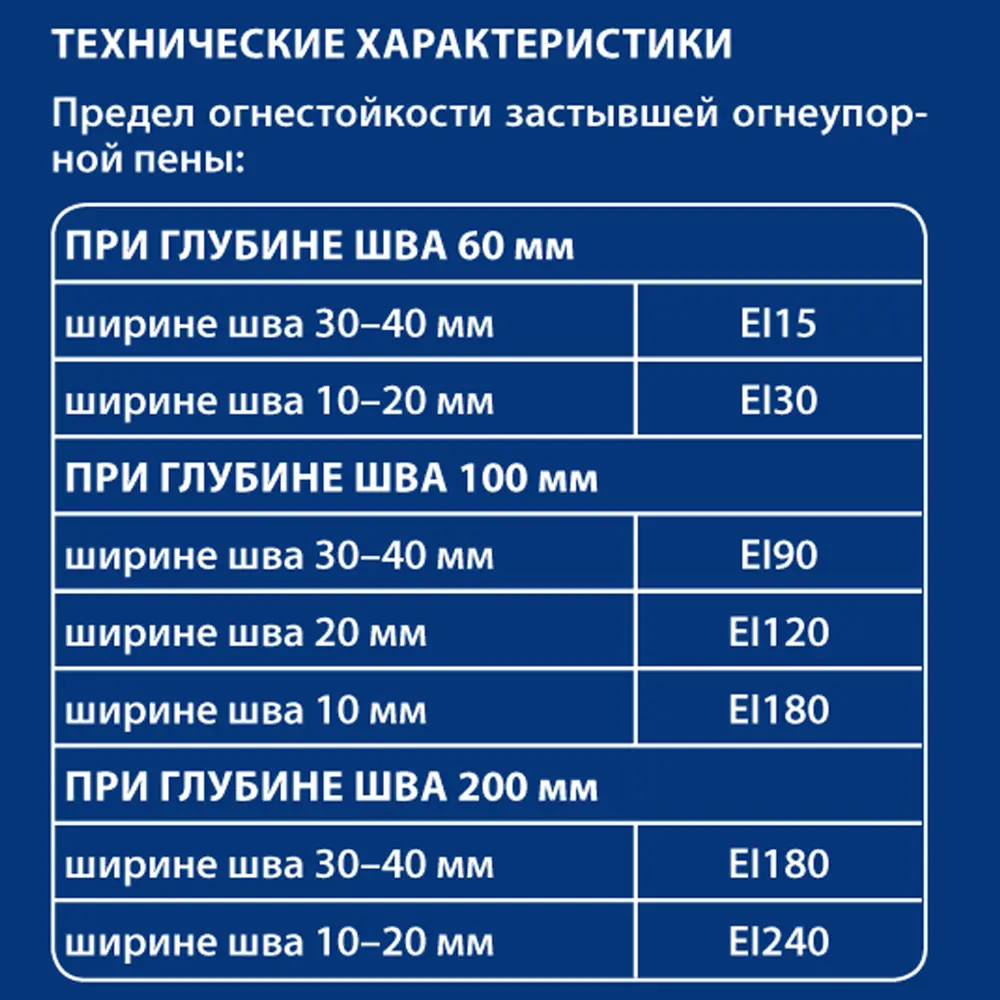 ТЕХНИЧЕСКИЕ ХАРАКТЕРИСТИКИ

Предел огнестойкости застывшей огнеупорной пены:

| ПРИ ГЛУБИНЕ ШВА 60 мм | |
|---|---|
| ширине шва 30–40 мм | EI15 |
| ширине шва 10–20 мм | EI30 |
| ПРИ ГЛУБИНЕ ШВА 100 мм | |
| ширине шва 30–40 мм | EI90 |
| ширине шва 20 мм | EI120 |
| ширине шва 10 мм | EI180 |
| ПРИ ГЛУБИНЕ ШВА 200 мм | |
| ширине шва 30–40 мм | EI180 |
| ширине шва 10–20 мм | EI240 |